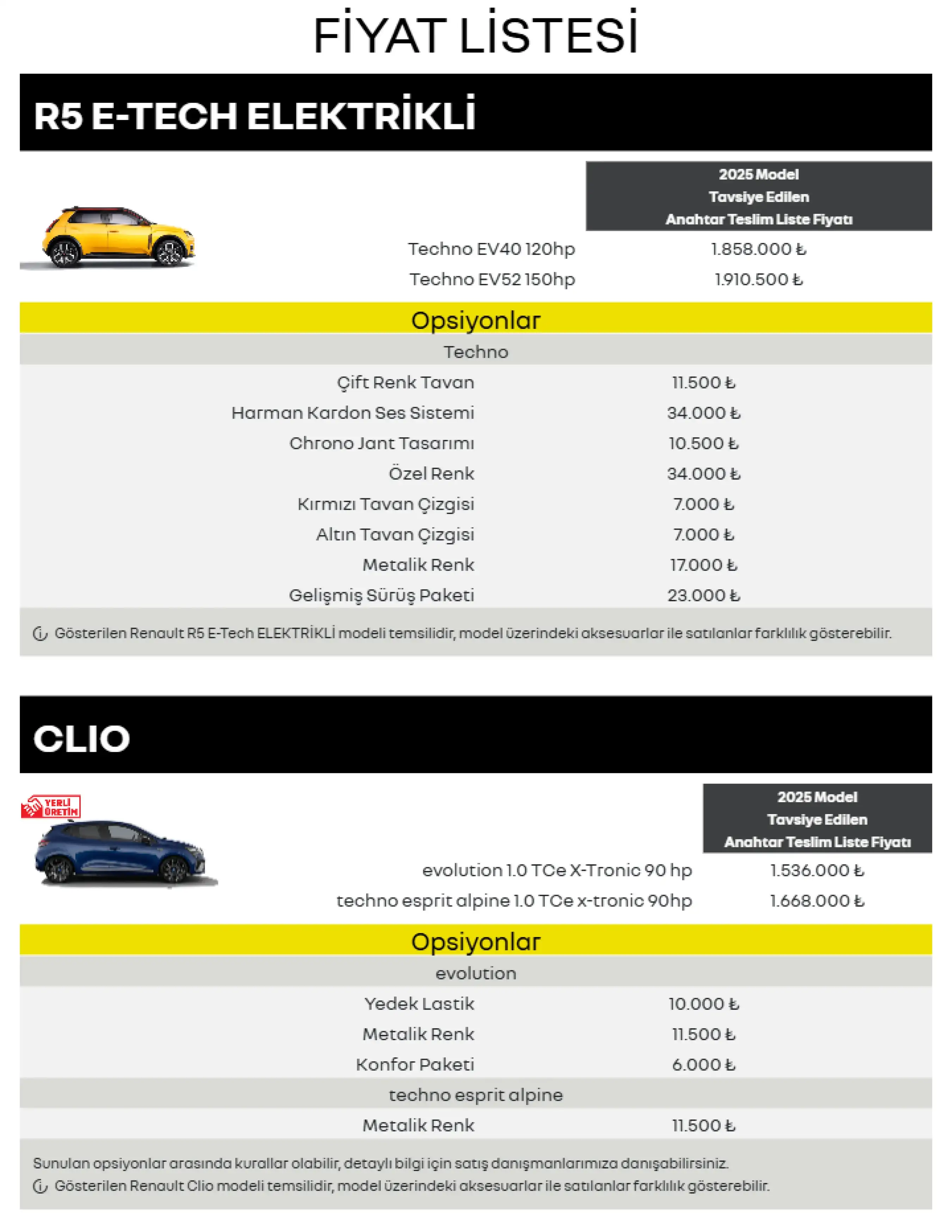 FİYAT LİSTESİ

R5 E-TECH ELEKTRİKLİ

| | 2025 Model Tavsiye Edilen Anahtar Teslim Liste Fiyatı |
|---|---|
| Techno EV40 120hp | 1.858.000 ₺ |
| Techno EV52 150hp | 1.910.500 ₺ |

Opsiyonlar

Techno

| | |
|---|---|
| Çift Renk Tavan | 11.500 ₺ |
| Harman Kardon Ses Sistemi | 34.000 ₺ |
| Chrono Jant Tasarımı | 10.500 ₺ |
| Özel Renk | 34.000 ₺ |
| Kırmızı Tavan Çizgisi | 7.000 ₺ |
| Altın Tavan Çizgisi | 7.000 ₺ |
| Metalik Renk | 17.000 ₺ |
| Gelişmiş Sürüş Paketi | 23.000 ₺ |

Gösterilen Renault R5 E-Tech ELEKTRİKLİ modeli temsilidir, model üzerindeki aksesuarlar ile satılanlar farklılık gösterebilir.

CLIO

YERLİ ÜRETİM

| | 2025 Model Tavsiye Edilen Anahtar Teslim Liste Fiyatı |
|---|---|
| evolution 1.0 TCe X-Tronic 90 hp | 1.536.000 ₺ |
| techno esprit alpine 1.0 TCe x-tronic 90hp | 1.668.000 ₺ |

Opsiyonlar

evolution

| | |
|---|---|
| Yedek Lastik | 10.000 ₺ |
| Metalik Renk | 11.500 ₺ |
| Konfor Paketi | 6.000 ₺ |

techno esprit alpine

| | |
|---|---|
| Metalik Renk | 11.500 ₺ |

Sunulan opsiyonlar arasında kurallar olabilir, detaylı bilgi için satış danışmanlarımıza danışabilirsiniz.
Gösterilen Renault Clio modeli temsilidir, model üzerindeki aksesuarlar ile satılanlar farklılık gösterebilir.